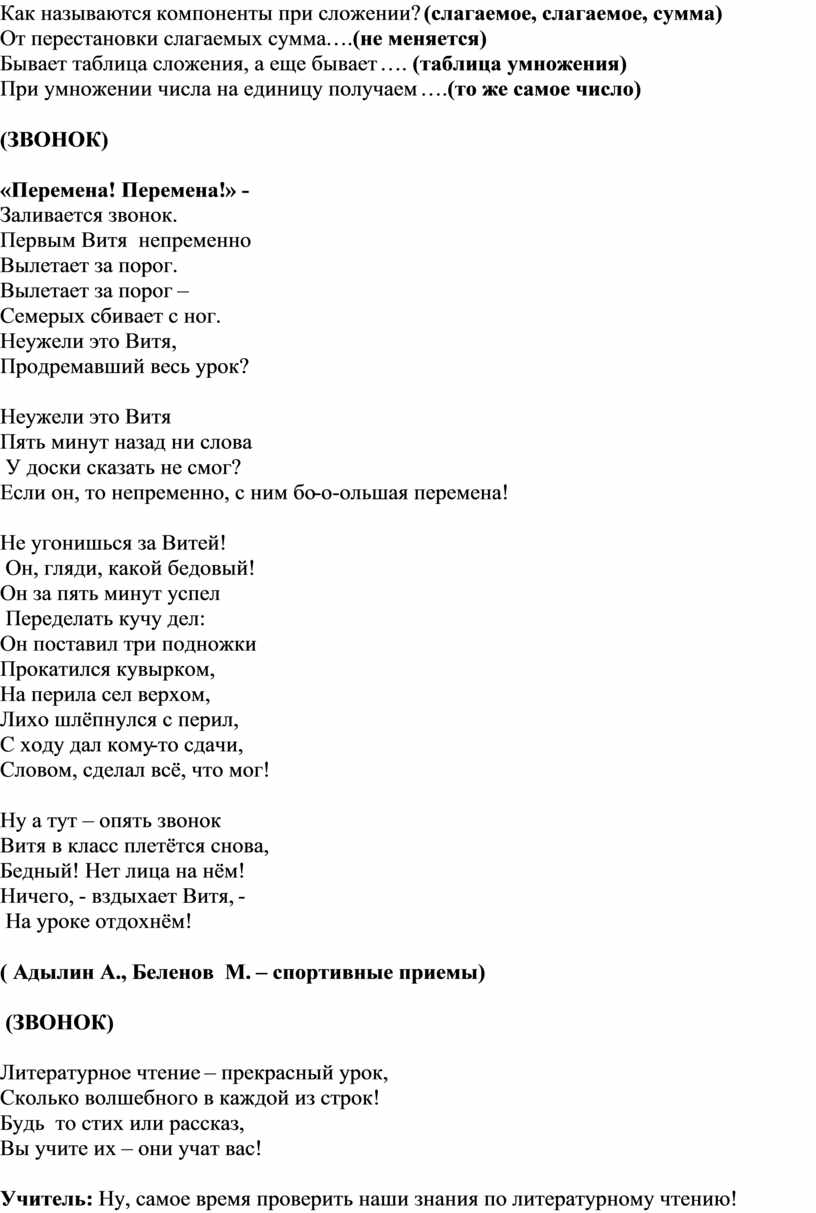 Как называются компоненты при сложении? (слагаемое, слагаемое, сумма)
От перестановки слагаемых сумма….(не меняется)
Бывает таблица сложения, а еще бывает …. (таблица умножения)
При умножении числа на единицу получаем ….(то же самое число)

(ЗВОНОК)

«Перемена! Перемена!» -
Заливается звонок.
Первым Витя непременно
Вылетает за порог.
Вылетает за порог –
Семерых сбивает с ног.
Неужели это Витя,
Продремавший весь урок?

Неужели это Витя
Пять минут назад ни слова
У доски сказать не смог?
Если он, то непременно, с ним бо-о-ольшая перемена!

Не угонишься за Витей!
Он, гляди, какой бедовый!
Он за пять минут успел
Переделать кучу дел:
Он поставил три подножки
Прокатился кувырком,
На перила сел верхом,
Лихо шлёпнулся с перил,
С ходу дал кому-то сдачи,
Словом, сделал всё, что мог!

Ну а тут – опять звонок
Витя в класс плетётся снова,
Бедный! Нет лица на нём!
Ничего, - вздыхает Витя, -
На уроке отдохнём!

( Адылин А., Беленов М. – спортивные приемы)

(ЗВОНОК)

Литературное чтение – прекрасный урок,
Сколько волшебного в каждой из строк!
Будь то стих или рассказ,
Вы учите их – они учат вас!

Учитель: Ну, самое время проверить наши знания по литературному чтению!